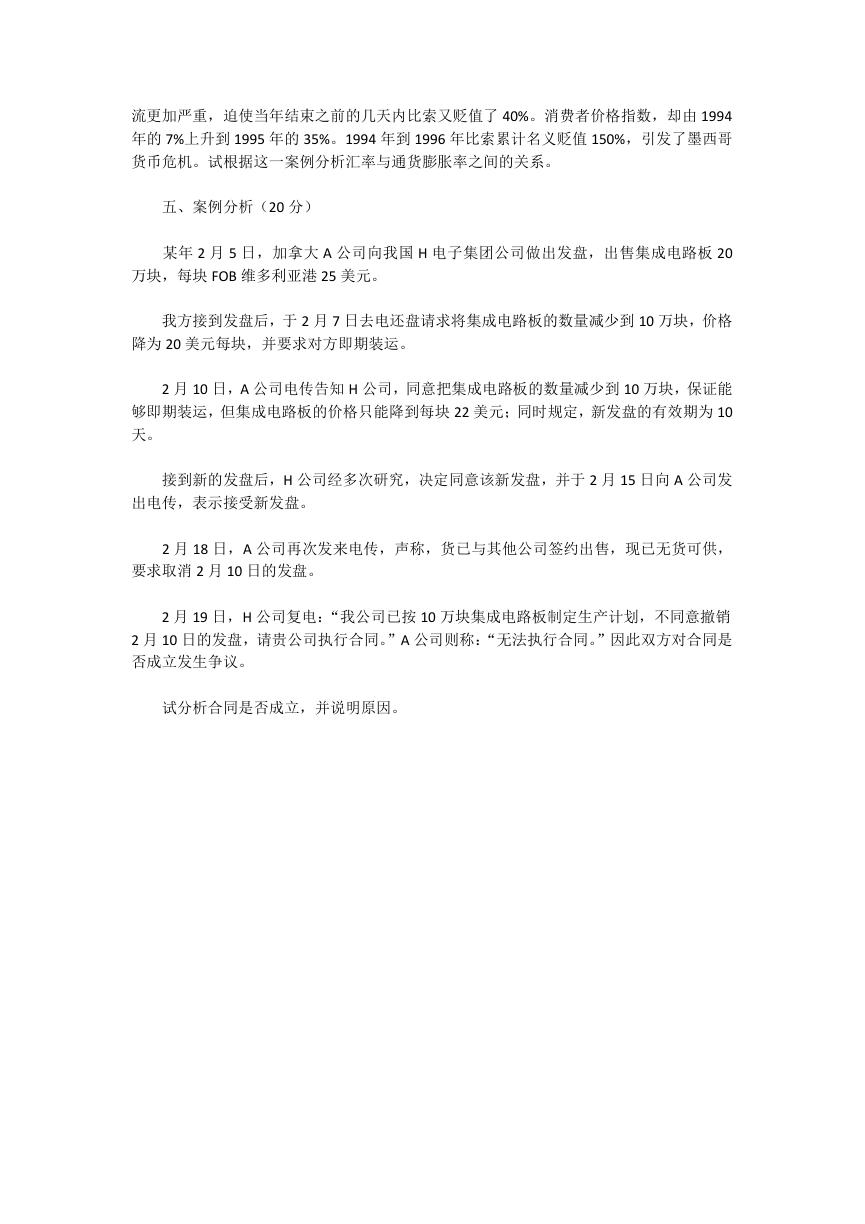 流更加严重，迫使当年结束之前的几天内比索又贬值了 40%。消费者价格指数，却由 1994 年的 7%上升到 1995 年的 35%。1994 年到 1996 年比索累计名义贬值 150%，引发了墨西哥货币危机。试根据这一案例分析汇率与通货膨胀率之间的关系。

五、案例分析（20 分）

某年 2 月 5 日，加拿大 A 公司向我国 H 电子集团公司做出发盘，出售集成电路板 20 万块，每块 FOB 维多利亚港 25 美元。

我方接到发盘后，于 2 月 7 日去电还盘请求将集成电路板的数量减少到 10 万块，价格降为 20 美元每块，并要求对方即期装运。

2 月 10 日，A 公司电传告知 H 公司，同意把集成电路板的数量减少到 10 万块，保证能够即期装运，但集成电路板的价格只能降到每块 22 美元；同时规定，新发盘的有效期为 10 天。

接到新的发盘后，H 公司经多次研究，决定同意该新发盘，并于 2 月 15 日向 A 公司发出电传，表示接受新发盘。

2 月 18 日，A 公司再次发来电传，声称，货已与其他公司签约出售，现已无货可供，要求取消 2 月 10 日的发盘。

2 月 19 日，H 公司复电：“我公司已按 10 万块集成电路板制定生产计划，不同意撤销 2 月 10 日的发盘，请贵公司执行合同。”A 公司则称：“无法执行合同。”因此双方对合同是否成立发生争议。

试分析合同是否成立，并说明原因。